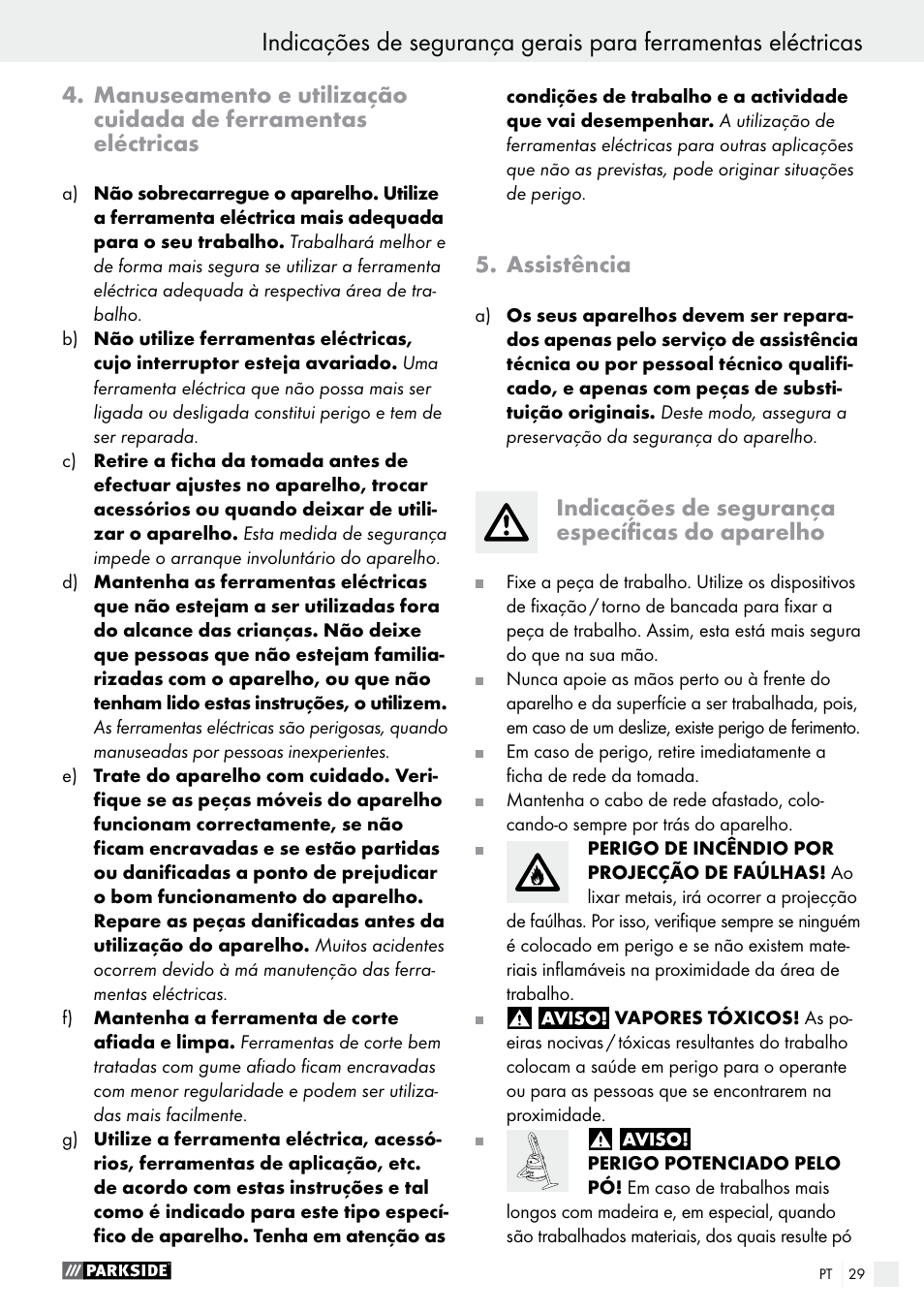 Indicações de segurança gerais para ferramentas eléctricas

4. Manuseamento e utilização cuidada de ferramentas eléctricas

a) Não sobrecarregue o aparelho. Utilize a ferramenta eléctrica mais adequada para o seu trabalho. Trabalhará melhor e de forma mais segura se utilizar a ferramenta eléctrica adequada à respectiva área de trabalho.

b) Não utilize ferramentas eléctricas, cujo interruptor esteja avariado. Uma ferramenta eléctrica que não possa mais ser ligada ou desligada constitui perigo e tem de ser reparada.

c) Retire a ficha da tomada antes de efectuar ajustes no aparelho, trocar acessórios ou quando deixar de utilizar o aparelho. Esta medida de segurança impede o arranque involuntário do aparelho.

d) Mantenha as ferramentas eléctricas que não estejam a ser utilizadas fora do alcance das crianças. Não deixe que pessoas que não estejam familiarizadas com o aparelho, ou que não tenham lido estas instruções, o utilizem. As ferramentas eléctricas são perigosas, quando manuseadas por pessoas inexperientes.

e) Trate do aparelho com cuidado. Verifique se as peças móveis do aparelho funcionam correctamente, se não ficam encravadas e se estão partidas ou danificadas a ponto de prejudicar o bom funcionamento do aparelho. Repare as peças danificadas antes da utilização do aparelho. Muitos acidentes ocorrem devido à má manutenção das ferramentas eléctricas.

f) Mantenha a ferramenta de corte afiada e limpa. Ferramentas de corte bem tratadas com gume afiado ficam encravadas com menor regularidade e podem ser utilizadas mais facilmente.

g) Utilize a ferramenta eléctrica, acessórios, ferramentas de aplicação, etc. de acordo com estas instruções e tal como é indicado para este tipo específico de aparelho. Tenha em atenção as condições de trabalho e a actividade que vai desempenhar. A utilização de ferramentas eléctricas para outras aplicações que não as previstas, pode originar situações de perigo.

5. Assistência

a) Os seus aparelhos devem ser reparados apenas pelo serviço de assistência técnica ou por pessoal técnico qualificado, e apenas com peças de substituição originais. Deste modo, assegura a preservação da segurança do aparelho.

Indicações de segurança específicas do aparelho

■ Fixe a peça de trabalho. Utilize os dispositivos de fixação / torno de bancada para fixar a peça de trabalho. Assim, esta está mais segura do que na sua mão.

■ Nunca apoie as mãos perto ou à frente do aparelho e da superfície a ser trabalhada, pois, em caso de um deslize, existe perigo de ferimento.

■ Em caso de perigo, retire imediatamente a ficha de rede da tomada.

■ Mantenha o cabo de rede afastado, colocando-o sempre por trás do aparelho.

■ PERIGO DE INCÊNDIO POR PROJECÇÃO DE FAÚLHAS! Ao lixar metais, irá ocorrer a projecção de faúlhas. Por isso, verifique sempre se ninguém é colocado em perigo e se não existem materiais inflamáveis na proximidade da área de trabalho.

■ AVISO! VAPORES TÓXICOS! As poeiras nocivas / tóxicas resultantes do trabalho colocam a saúde em perigo para o operante ou para as pessoas que se encontrarem na proximidade.

■ AVISO! PERIGO POTENCIADO PELO PÓ! Em caso de trabalhos mais longos com madeira e, em especial, quando são trabalhados materiais, dos quais resulte pó

PARKSIDE

PT 29